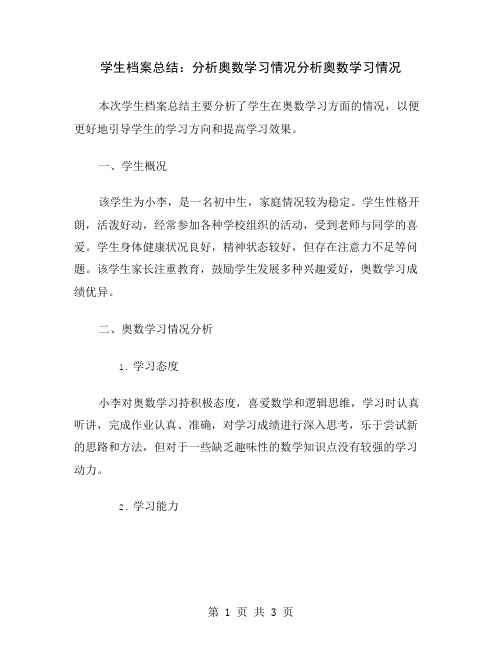 学生档案总结：分析奥数学习情况分析奥数学习情况

本次学生档案总结主要分析了学生在奥数学习方面的情况，以便更好地引导学生的学习方向和提高学习效果。

一、学生概况

该学生为小李，是一名初中生，家庭情况较为稳定。学生性格开朗，活泼好动，经常参加各种学校组织的活动，受到老师与同学的喜爱。学生身体健康状况良好，精神状态较好，但存在注意力不足等问题。该学生家长注重教育，鼓励学生发展多种兴趣爱好，奥数学习成绩优异。

二、奥数学习情况分析

1. 学习态度

小李对奥数学习持积极态度，喜爱数学和逻辑思维，学习时认真听讲，完成作业认真、准确，对学习成绩进行深入思考，乐于尝试新的思路和方法，但对于一些缺乏趣味性的数学知识点没有较强的学习动力。

2. 学习能力

第 1 页 共 3 页